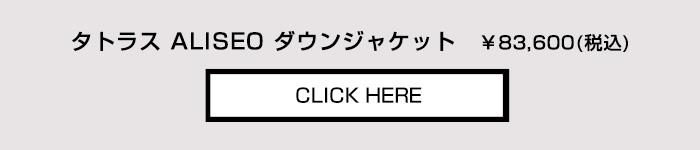 タトラス ALISEO ダウンジャケット ￥83,600(税込)

CLICK HERE